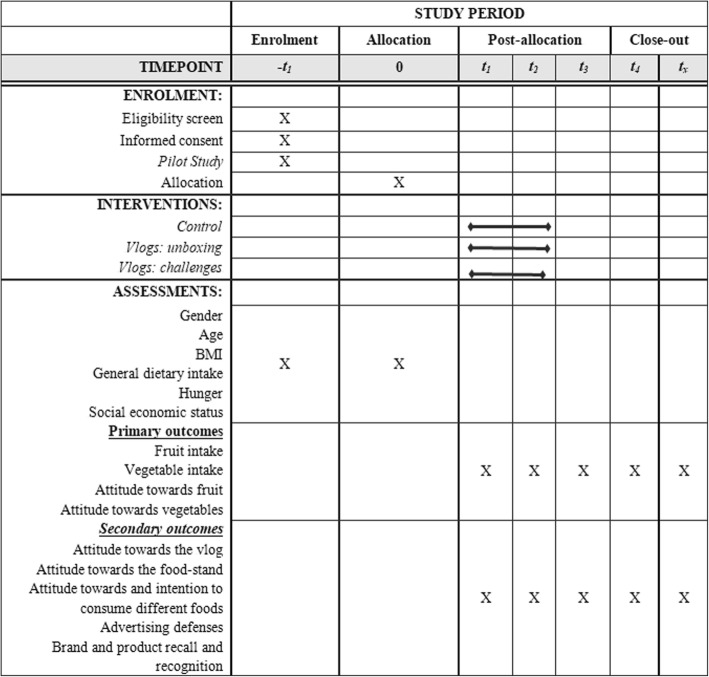 |  | STUDY PERIOD | | | | | | |
|---|---|---|---|---|---|---|---|
|  | Enrolment | Allocation | Post-allocation | | | Close-out | |
| TIMEPOINT | $-t_1$ | 0 | $t_1$ | $t_2$ | $t_3$ | $t_4$ | $t_x$ |
| ENROLMENT: |  |  |  |  |  |  |  |
| Eligibility screen | X |  |  |  |  |  |  |
| Informed consent | X |  |  |  |  |  |  |
| Pilot Study | X |  |  |  |  |  |  |
| Allocation |  | X |  |  |  |  |  |
| INTERVENTIONS: |  |  |  |  |  |  |  |
| Control |  |  |  |  |  |  |  |
| Vlogs: unboxing |  |  |  |  |  |  |  |
| Vlogs: challenges |  |  |  |  |  |  |  |
| ASSESSMENTS: |  |  |  |  |  |  |  |
| Gender Age BMI General dietary intake Hunger Social economic status | X | X |  |  |  |  |  |
| Primary outcomes Fruit intake Vegetable intake Attitude towards fruit Attitude towards vegetables |  |  | X | X | X | X | X |
| Secondary outcomes Attitude towards the vlog Attitude towards the food-stand Attitude towards and intention to consume different foods Advertising defenses Brand and product recall and recognition |  |  | X | X | X | X | X |